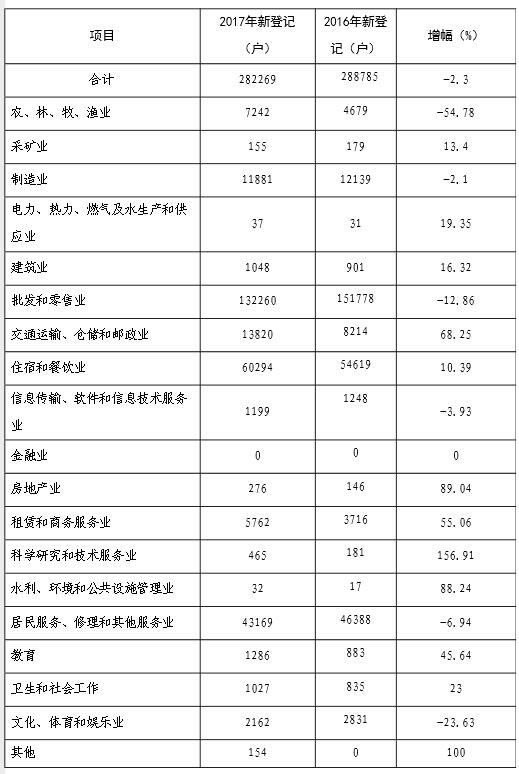 | 项目 | 2017年新登记（户） | 2016年新登记（户） | 增幅（%） |
|---|---|---|---|
| 合计 | 282269 | 288785 | -2.3 |
| 农、林、牧、渔业 | 7242 | 4679 | -54.78 |
| 采矿业 | 155 | 179 | 13.4 |
| 制造业 | 11881 | 12139 | -2.1 |
| 电力、热力、燃气及水生产和供应业 | 37 | 31 | 19.35 |
| 建筑业 | 1048 | 901 | 16.32 |
| 批发和零售业 | 132260 | 151778 | -12.86 |
| 交通运输、仓储和邮政业 | 13820 | 8214 | 68.25 |
| 住宿和餐饮业 | 60294 | 54619 | 10.39 |
| 信息传输、软件和信息技术服务业 | 1199 | 1248 | -3.93 |
| 金融业 | 0 | 0 | 0 |
| 房地产业 | 276 | 146 | 89.04 |
| 租赁和商务服务业 | 5762 | 3716 | 55.06 |
| 科学研究和技术服务业 | 465 | 181 | 156.91 |
| 水利、环境和公共设施管理业 | 32 | 17 | 88.24 |
| 居民服务、修理和其他服务业 | 43169 | 46388 | -6.94 |
| 教育 | 1286 | 883 | 45.64 |
| 卫生和社会工作 | 1027 | 835 | 23 |
| 文化、体育和娱乐业 | 2162 | 2831 | -23.63 |
| 其他 | 154 | 0 | 100 |